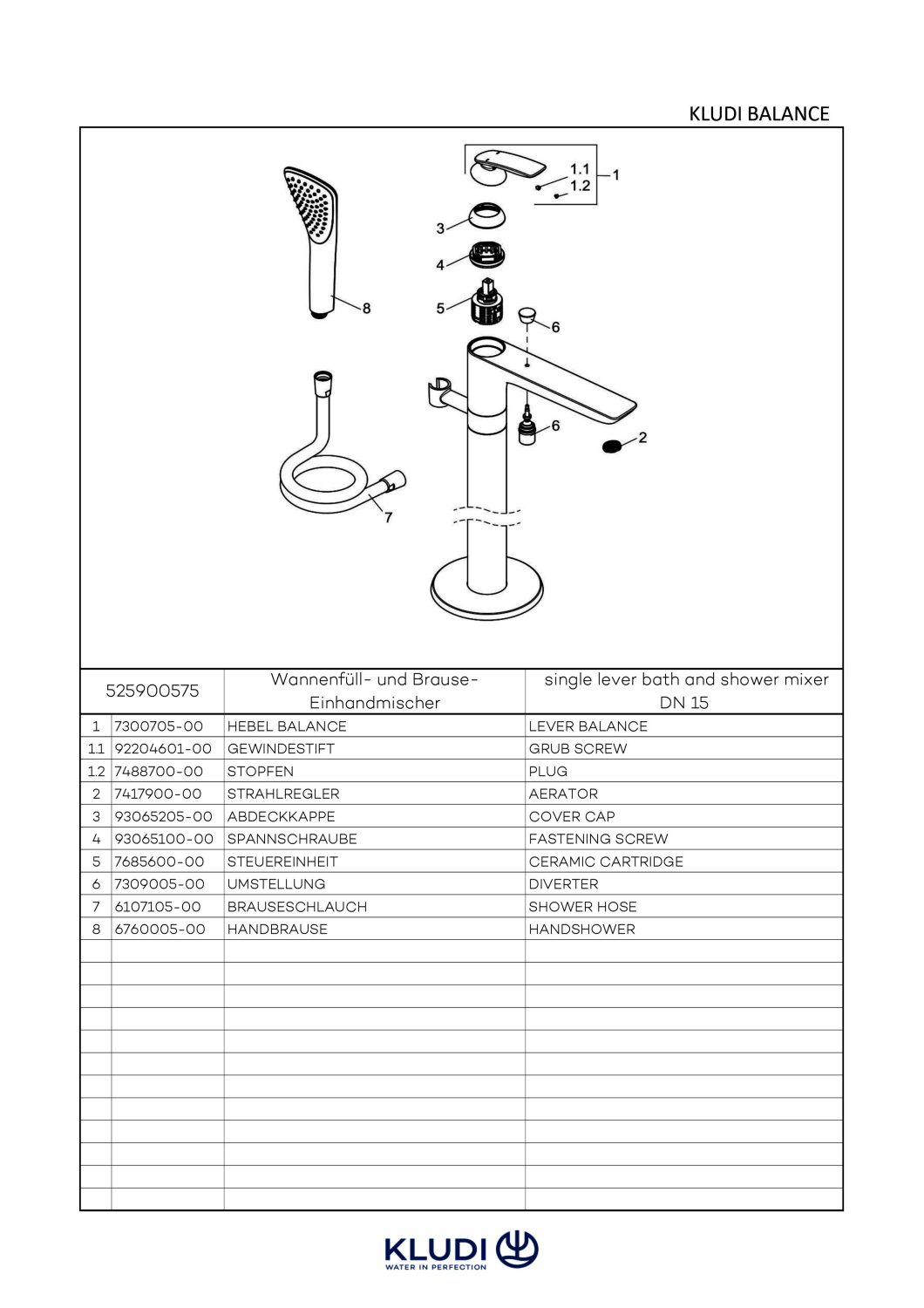 KLUDI BALANCE

1.1
1.2
1
3
4
5
6
8
6
2
7

| 525900575 | | Wannenfüll- und Brause-Einhandmischer | single lever bath and shower mixer DN 15 |
|---|---|---|---|
| 1 | 7300705-00 | HEBEL BALANCE | LEVER BALANCE |
| 1.1 | 92204601-00 | GEWINDESTIFT | GRUB SCREW |
| 1.2 | 7488700-00 | STOPFEN | PLUG |
| 2 | 7417900-00 | STRAHLREGLER | AERATOR |
| 3 | 93065205-00 | ABDECKKAPPE | COVER CAP |
| 4 | 93065100-00 | SPANNSCHRAUBE | FASTENING SCREW |
| 5 | 7685600-00 | STEUEREINHEIT | CERAMIC CARTRIDGE |
| 6 | 7309005-00 | UMSTELLUNG | DIVERTER |
| 7 | 6107105-00 | BRAUSESCHLAUCH | SHOWER HOSE |
| 8 | 6760005-00 | HANDBRAUSE | HANDSHOWER |

KLUDI
WATER IN PERFECTION